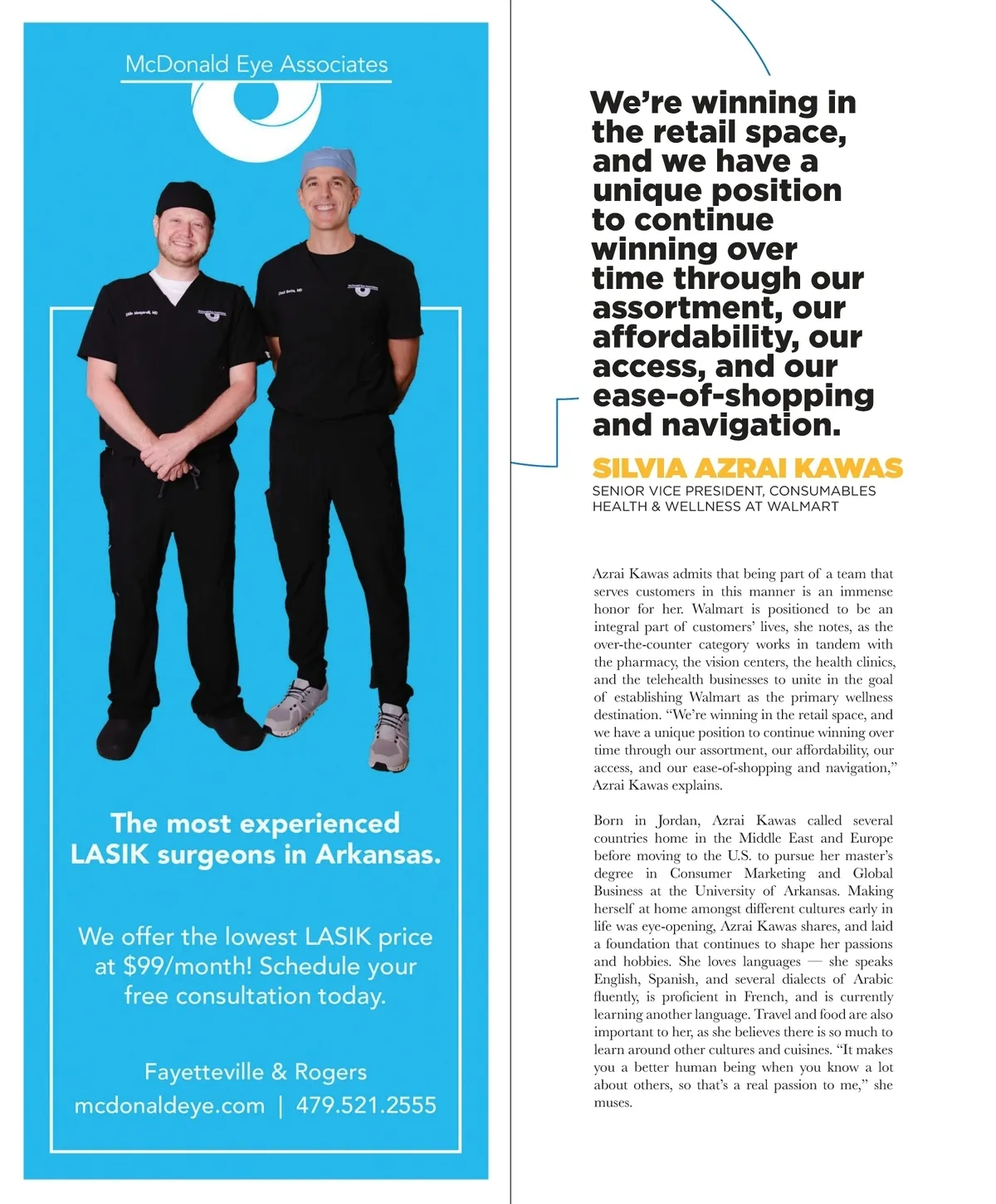 McDonald Eye Associates

The most experienced LASIK surgeons in Arkansas.

We offer the lowest LASIK price at $99/month! Schedule your free consultation today.

Fayetteville & Rogers
mcdonaldeye.com | 479.521.2555

We're winning in the retail space, and we have a unique position to continue winning over time through our assortment, our affordability, our access, and our ease-of-shopping and navigation.

SILVIA AZRAI KAWAS
SENIOR VICE PRESIDENT, CONSUMABLES HEALTH & WELLNESS AT WALMART

Azrai Kawas admits that being part of a team that serves customers in this manner is an immense honor for her. Walmart is positioned to be an integral part of customers' lives, she notes, as the over-the-counter category works in tandem with the pharmacy, the vision centers, the health clinics, and the telehealth businesses to unite in the goal of establishing Walmart as the primary wellness destination. "We're winning in the retail space, and we have a unique position to continue winning over time through our assortment, our affordability, our access, and our ease-of-shopping and navigation," Azrai Kawas explains.

Born in Jordan, Azrai Kawas called several countries home in the Middle East and Europe before moving to the U.S. to pursue her master's degree in Consumer Marketing and Global Business at the University of Arkansas. Making herself at home amongst different cultures early in life was eye-opening, Azrai Kawas shares, and laid a foundation that continues to shape her passions and hobbies. She loves languages — she speaks English, Spanish, and several dialects of Arabic fluently, is proficient in French, and is currently learning another language. Travel and food are also important to her, as she believes there is so much to learn around other cultures and cuisines. "It makes you a better human being when you know a lot about others, so that's a real passion to me," she muses.